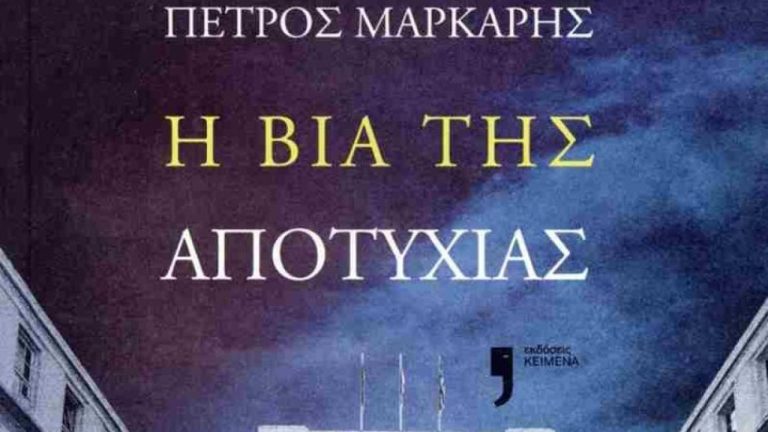 ΠΕΤΡΟΣ ΜΑΡΚΑΡΗΣ

Η ΒΙΑ ΤΗΣ ΑΠΟΤΥΧΙΑΣ

εκδόσεις ΚΕΙΜΕΝΑ